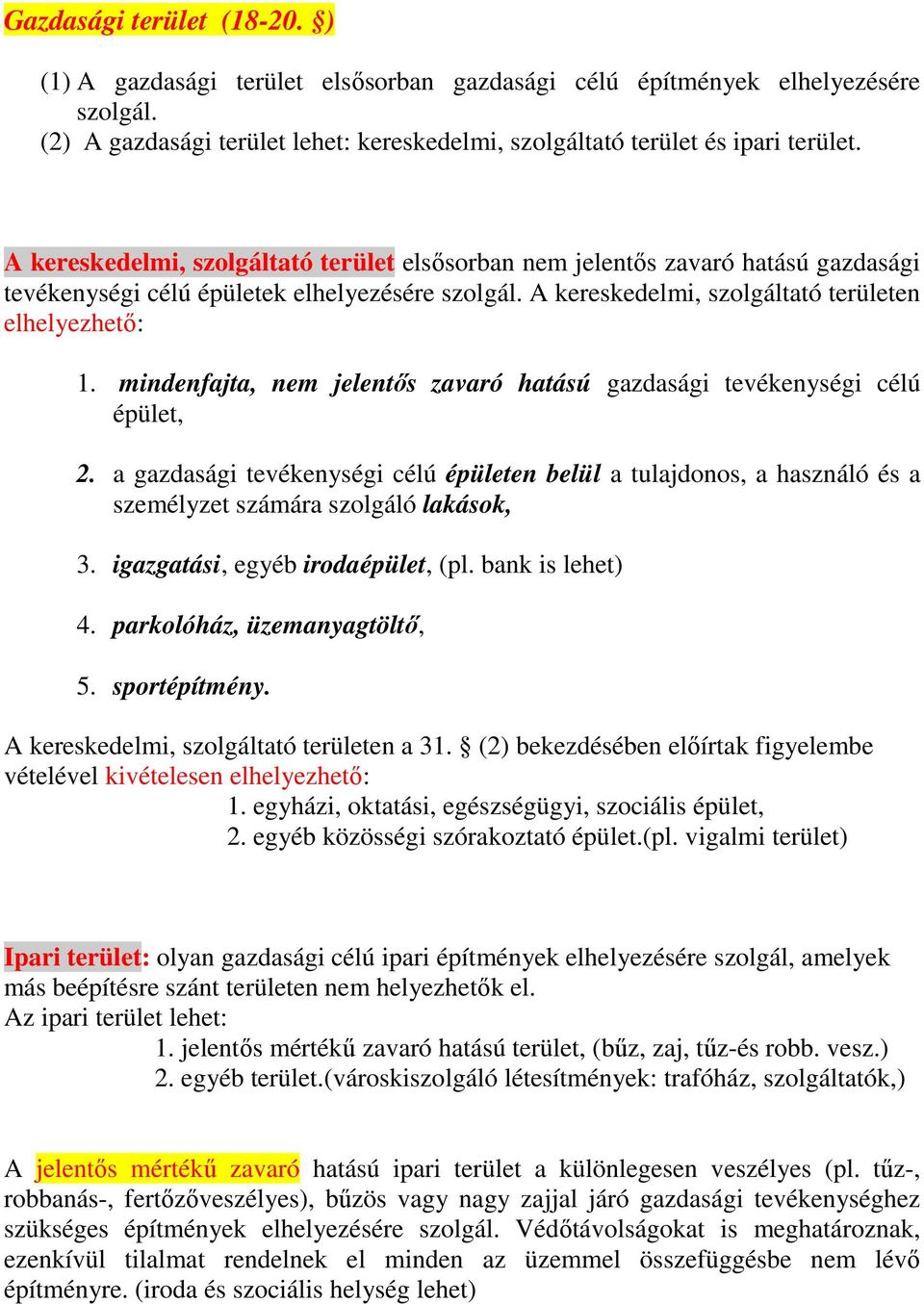 Gazdasági terület (18-20. §)

(1) A gazdasági terület elsősorban gazdasági célú építmények elhelyezésére szolgál.
(2) A gazdasági terület lehet: kereskedelmi, szolgáltató terület és ipari terület.

A kereskedelmi, szolgáltató terület elsősorban nem jelentős zavaró hatású gazdasági tevékenységi célú épületek elhelyezésére szolgál. A kereskedelmi, szolgáltató területen elhelyezhető:

1. mindenfajta, nem jelentős zavaró hatású gazdasági tevékenységi célú épület,

2. a gazdasági tevékenységi célú épületen belül a tulajdonos, a használó és a személyzet számára szolgáló lakások,

3. igazgatási, egyéb irodaépület, (pl. bank is lehet)

4. parkolóház, üzemanyagtöltő,

5. sportépítmény.

A kereskedelmi, szolgáltató területen a 31. § (2) bekezdésében előírtak figyelembe vételével kivételesen elhelyezhető:
1. egyházi, oktatási, egészségügyi, szociális épület,
2. egyéb közösségi szórakoztató épület.(pl. vigalmi terület)

Ipari terület: olyan gazdasági célú ipari építmények elhelyezésére szolgál, amelyek más beépítésre szánt területen nem helyezhetők el.
Az ipari terület lehet:
1. jelentős mértékű zavaró hatású terület, (bűz, zaj, tűz-és robb. vesz.)
2. egyéb terület.(városkiszolgáló létesítmények: trafóház, szolgáltatók,)

A jelentős mértékű zavaró hatású ipari terület a különlegesen veszélyes (pl. tűz-, robbanás-, fertőzőveszélyes), bűzös vagy nagy zajjal járó gazdasági tevékenységhez szükséges építmények elhelyezésére szolgál. Védőtávolságokat is meghatároznak, ezenkívül tilalmat rendelnek el minden az üzemmel összefüggésbe nem lévő építményre. (iroda és szociális helység lehet)